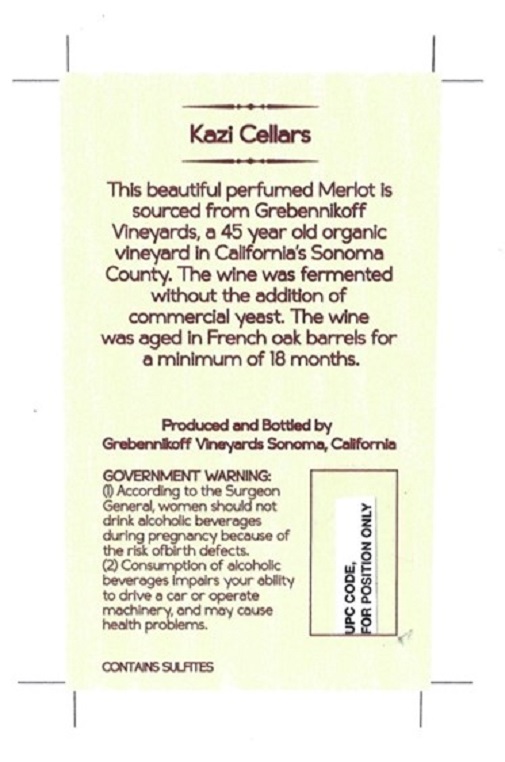 Kazi Cellars

This beautiful perfumed Merlot is sourced from Grebennikoff Vineyards, a 45 year old organic vineyard in California's Sonoma County. The wine was fermented without the addition of commercial yeast. The wine was aged in French oak barrels for a minimum of 18 months.

Produced and Bottled by
Grebennikoff Vineyards Sonoma, California

GOVERNMENT WARNING:
(1) According to the Surgeon General, women should not drink alcoholic beverages during pregnancy because of the risk ofbirth defects.
(2) Consumption of alcoholic beverages impairs your ability to drive a car or operate machinery, and may cause health problems.

UPC CODE,
FOR POSITION ONLY

CONTAINS SULFITES